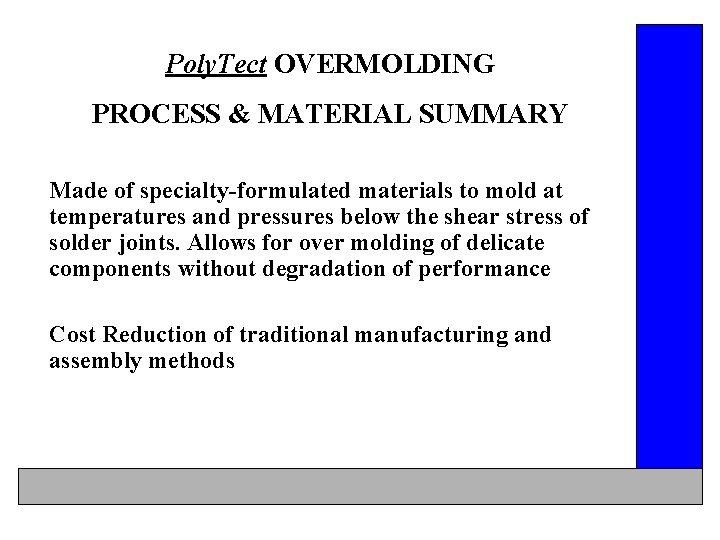 PolyTect OVERMOLDING

PROCESS & MATERIAL SUMMARY

Made of specialty-formulated materials to mold at temperatures and pressures below the shear stress of solder joints. Allows for over molding of delicate components without degradation of performance

Cost Reduction of traditional manufacturing and assembly methods